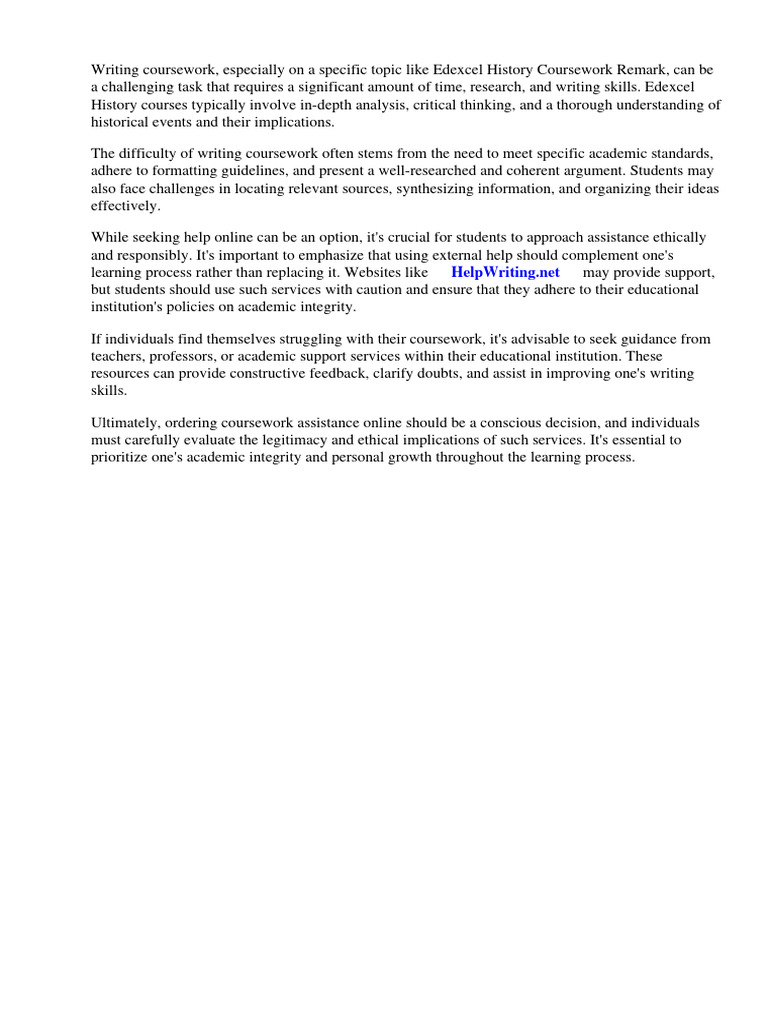 Writing coursework, especially on a specific topic like Edexcel History Coursework Remark, can be a challenging task that requires a significant amount of time, research, and writing skills. Edexcel History courses typically involve in-depth analysis, critical thinking, and a thorough understanding of historical events and their implications.

The difficulty of writing coursework often stems from the need to meet specific academic standards, adhere to formatting guidelines, and present a well-researched and coherent argument. Students may also face challenges in locating relevant sources, synthesizing information, and organizing their ideas effectively.

While seeking help online can be an option, it's crucial for students to approach assistance ethically and responsibly. It's important to emphasize that using external help should complement one's learning process rather than replacing it. Websites like HelpWriting.net may provide support, but students should use such services with caution and ensure that they adhere to their educational institution's policies on academic integrity.

If individuals find themselves struggling with their coursework, it's advisable to seek guidance from teachers, professors, or academic support services within their educational institution. These resources can provide constructive feedback, clarify doubts, and assist in improving one's writing skills.

Ultimately, ordering coursework assistance online should be a conscious decision, and individuals must carefully evaluate the legitimacy and ethical implications of such services. It's essential to prioritize one's academic integrity and personal growth throughout the learning process.